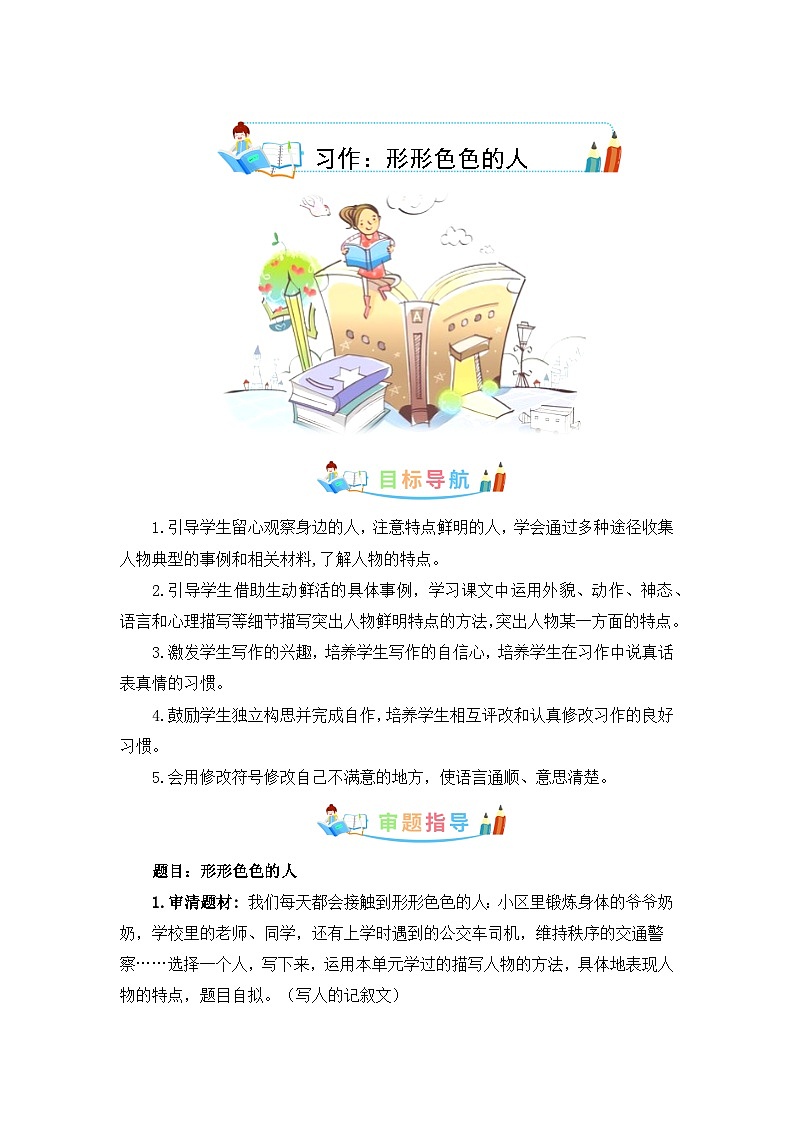 习作：形形色色的人

A

目标导航

1.引导学生留心观察身边的人，注意特点鲜明的人，学会通过多种途径收集人物典型的事例和相关材料，了解人物的特点。

2.引导学生借助生动鲜活的具体事例，学习课文中运用外貌、动作、神态、语言和心理描写等细节描写突出人物鲜明特点的方法，突出人物某一方面的特点。

3.激发学生写作的兴趣，培养学生写作的自信心，培养学生在习作中说真话表真情的习惯。

4.鼓励学生独立构思并完成自作，培养学生相互评改和认真修改习作的良好习惯。

5.会用修改符号修改自己不满意的地方，使语言通顺、意思清楚。

审题指导

题目：形形色色的人

1.审清题材：我们每天都会接触到形形色色的人：小区里锻炼身体的爷爷奶奶，学校里的老师、同学，还有上学时遇到的公交车司机，维持秩序的交通警察……选择一个人，写下来，运用本单元学过的描写人物的方法，具体地表现人物的特点，题目自拟。（写人的记叙文）